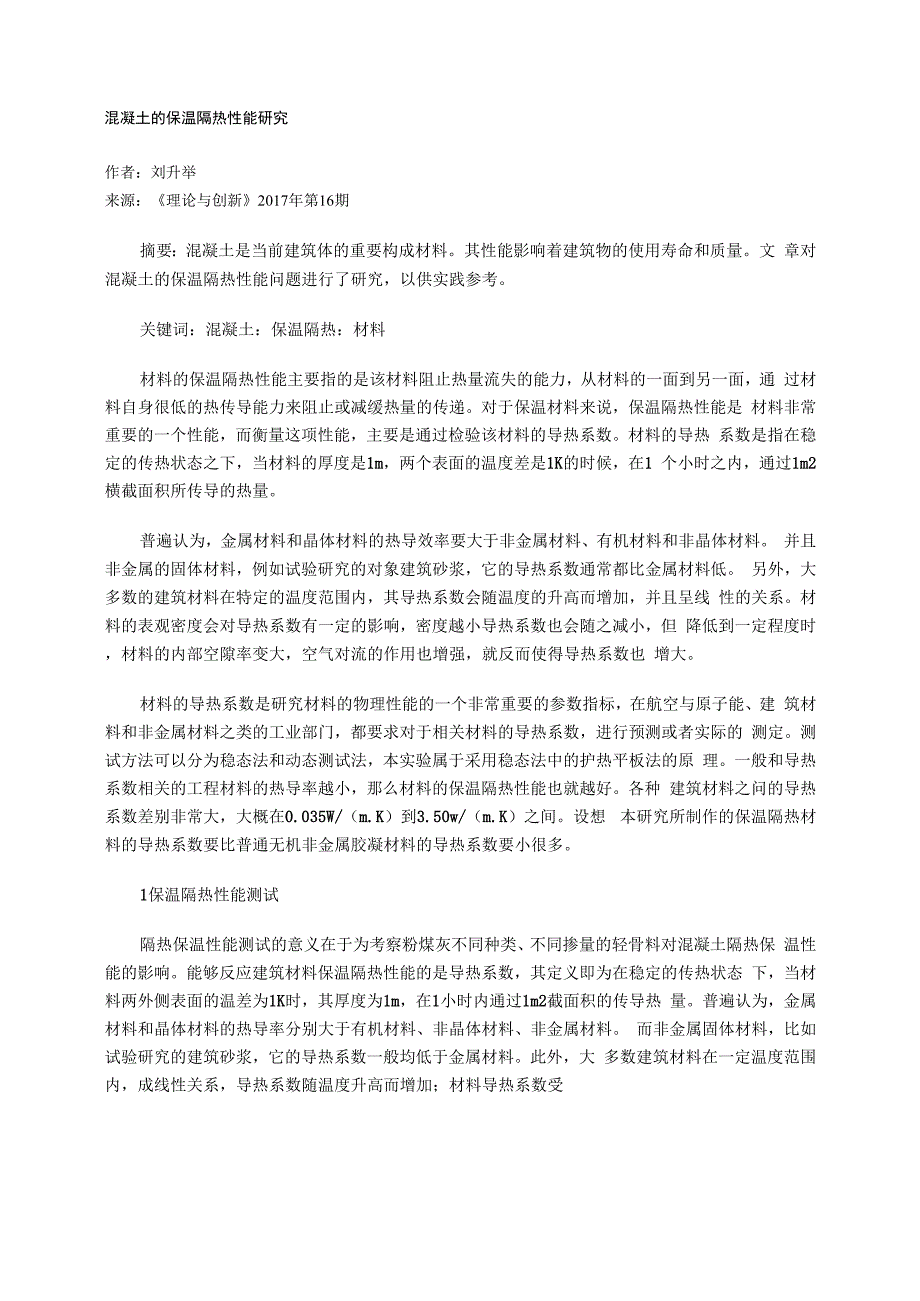 混凝土的保温隔热性能研究

作者：刘升举
来源：《理论与创新》2017年第16期

摘要：混凝土是当前建筑体的重要构成材料。其性能影响着建筑物的使用寿命和质量。文 章对混凝土的保温隔热性能问题进行了研究，以供实践参考。

关键词：混凝土：保温隔热：材料

材料的保温隔热性能主要指的是该材料阻止热量流失的能力，从材料的一面到另一面，通 过材料自身很低的热传导能力来阻止或减缓热量的传递。对于保温材料来说，保温隔热性能是 材料非常重要的一个性能，而衡量这项性能，主要是通过检验该材料的导热系数。材料的导热 系数是指在稳定的传热状态之下，当材料的厚度是1m，两个表面的温度差是1K的时候，在1 个小时之内，通过1m2横截面积所传导的热量。

普遍认为，金属材料和晶体材料的热导效率要大于非金属材料、有机材料和非晶体材料。 并且非金属的固体材料，例如试验研究的对象建筑砂浆，它的导热系数通常都比金属材料低。 另外，大多数的建筑材料在特定的温度范围内，其导热系数会随温度的升高而增加，并且呈线 性的关系。材料的表观密度会对导热系数有一定的影响，密度越小导热系数也会随之减小，但 降低到一定程度时，材料的内部空隙率变大，空气对流的作用也增强，就反而使得导热系数也 增大。

材料的导热系数是研究材料的物理性能的一个非常重要的参数指标，在航空与原子能、建 筑材料和非金属材料之类的工业部门，都要求对于相关材料的导热系数，进行预测或者实际的 测定。测试方法可以分为稳态法和动态测试法，本实验属于采用稳态法中的护热平板法的原 理。一般和导热系数相关的工程材料的热导率越小，那么材料的保温隔热性能也就越好。各种 建筑材料之间的导热系数差别非常大，大概在0.035W/（m.K）到3.50w/（m.K）之间。设想 本研究所制作的保温隔热材料的导热系数要比普通无机非金属胶凝材料的导热系数要小很多。

1保温隔热性能测试

隔热保温性能测试的意义在于为考察粉煤灰不同种类、不同掺量的轻骨料对混凝土隔热保 温性能的影响。能够反应建筑材料保温隔热性能的是导热系数，其定义即为在稳定的传热状态 下，当材料两外侧表面的温差为1K时，其厚度为1m，在1小时内通过1m2截面积的传导热 量。普遍认为，金属材料和晶体材料的热导率分别大于有机材料、非晶体材料、非金属材料。 而非金属固体材料，比如试验研究的建筑砂浆，它的导热系数一般均低于金属材料。此外，大 多数建筑材料在一定温度范围内，成线性关系，导热系数随温度升高而增加；材料导热系数受